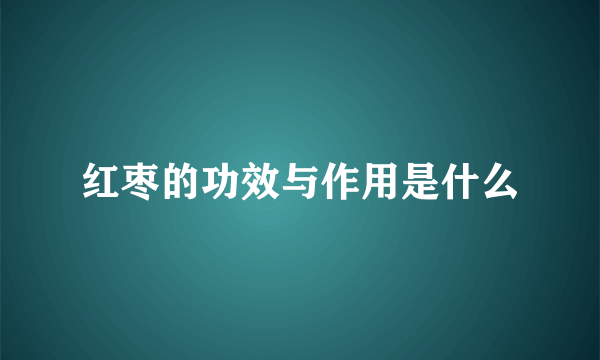 红枣的功效与作用是什么